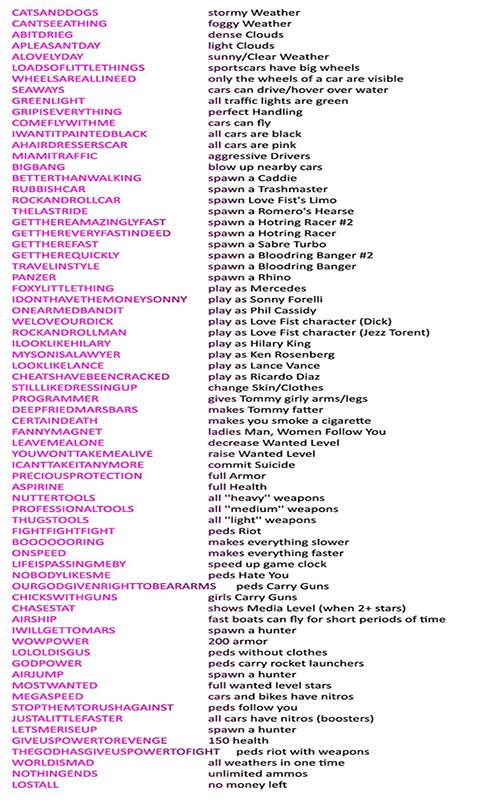 | | |
|---|---|
| CATSANDDOGS | stormy Weather |
| CANTSEEATHING | foggy Weather |
| ABITDRIEG | dense Clouds |
| APLEASANTDAY | light Clouds |
| ALOVELYDAY | sunny/Clear Weather |
| LOADSOFLITTLETHINGS | sportscars have big wheels |
| WHEELSAREALLINEED | only the wheels of a car are visible |
| SEAWAYS | cars can drive/hover over water |
| GREENLIGHT | all traffic lights are green |
| GRIPISEVERYTHING | perfect Handling |
| COMEFLYWITHME | cars can fly |
| IWANTITPAINTEDBLACK | all cars are black |
| AHAIRDRESSERSCAR | all cars are pink |
| MIAMITRAFFIC | aggressive Drivers |
| BIGBANG | blow up nearby cars |
| BETTERTHANWALKING | spawn a Caddie |
| RUBBISHCAR | spawn a Trashmaster |
| ROCKANDROLLCAR | spawn Love Fist's Limo |
| THELASTRIDE | spawn a Romero's Hearse |
| GETTHEREAMAZINGLYFAST | spawn a Hotring Racer #2 |
| GETTHEREVERYFASTINDEED | spawn a Hotring Racer |
| GETTHEREFAST | spawn a Sabre Turbo |
| GETTHEREQUICKLY | spawn a Bloodring Banger #2 |
| TRAVELINSTYLE | spawn a Bloodring Banger |
| PANZER | spawn a Rhino |
| FOXYLITTLETHING | play as Mercedes |
| IDONTHAVETHEMONEYSONNY | play as Sonny Forelli |
| ONEARMEDBANDIT | play as Phil Cassidy |
| WELOVEOURDICK | play as Love Fist character (Dick) |
| ROCKANDROLLMAN | play as Love Fist character (Jezz Torent) |
| ILOOKLIKEHILARY | play as Hilary King |
| MYSONISALAWYER | play as Ken Rosenberg |
| LOOKLIKELANCE | play as Lance Vance |
| CHEATSHAVEBEENCRACKED | play as Ricardo Diaz |
| STILLLIKEDRESSINGUP | change Skin/Clothes |
| PROGRAMMER | gives Tommy girly arms/legs |
| DEEPFRIEDMARSBARS | makes Tommy fatter |
| CERTAINDEATH | makes you smoke a cigarette |
| FANNYMAGNET | ladies Man, Women Follow You |
| LEAVEMEALONE | decrease Wanted Level |
| YOUWONTTAKEMEALIVE | raise Wanted Level |
| ICANTTAKEITANYMORE | commit Suicide |
| PRECIOUSPROTECTION | full Armor |
| ASPIRINE | full Health |
| NUTTERTOOLS | all "heavy" weapons |
| PROFESSIONALTOOLS | all "medium" weapons |
| THUGSTOOLS | all "light" weapons |
| FIGHTFIGHTFIGHT | peds Riot |
| BOOOOOORING | makes everything slower |
| ONSPEED | makes everything faster |
| LIFEISPASSINGMEBY | speed up game clock |
| NOBODYLIKESME | peds Hate You |
| OURGODGIVENRIGHTTOBEARARMS | peds Carry Guns |
| CHICKSWITHGUNS | girls Carry Guns |
| CHASESTAT | shows Media Level (when 2+ stars) |
| AIRSHIP | fast boats can fly for short periods of time |
| IWILLGETTOMARS | spawn a hunter |
| WOWPOWER | 200 armor |
| LOLOLDISGUS | peds without clothes |
| GODPOWER | peds carry rocket launchers |
| AIRJUMP | spawn a hunter |
| MOSTWANTED | full wanted level stars |
| MEGASPEED | cars and bikes have nitros |
| STOPTHEMTORUSHAGAINST | peds follow you |
| JUSTALITTLEFASTER | all cars have nitros (boosters) |
| LETSMERISEUP | spawn a hunter |
| GIVEUSPOWERTOREVENGE | 150 health |
| THEGODHASGIVEUSPOWERTOFIGHT | peds riot with weapons |
| WORLDISMAD | all weathers in one time |
| NOTHINGENDS | unlimited ammos |
| LOSTALL | no money left |